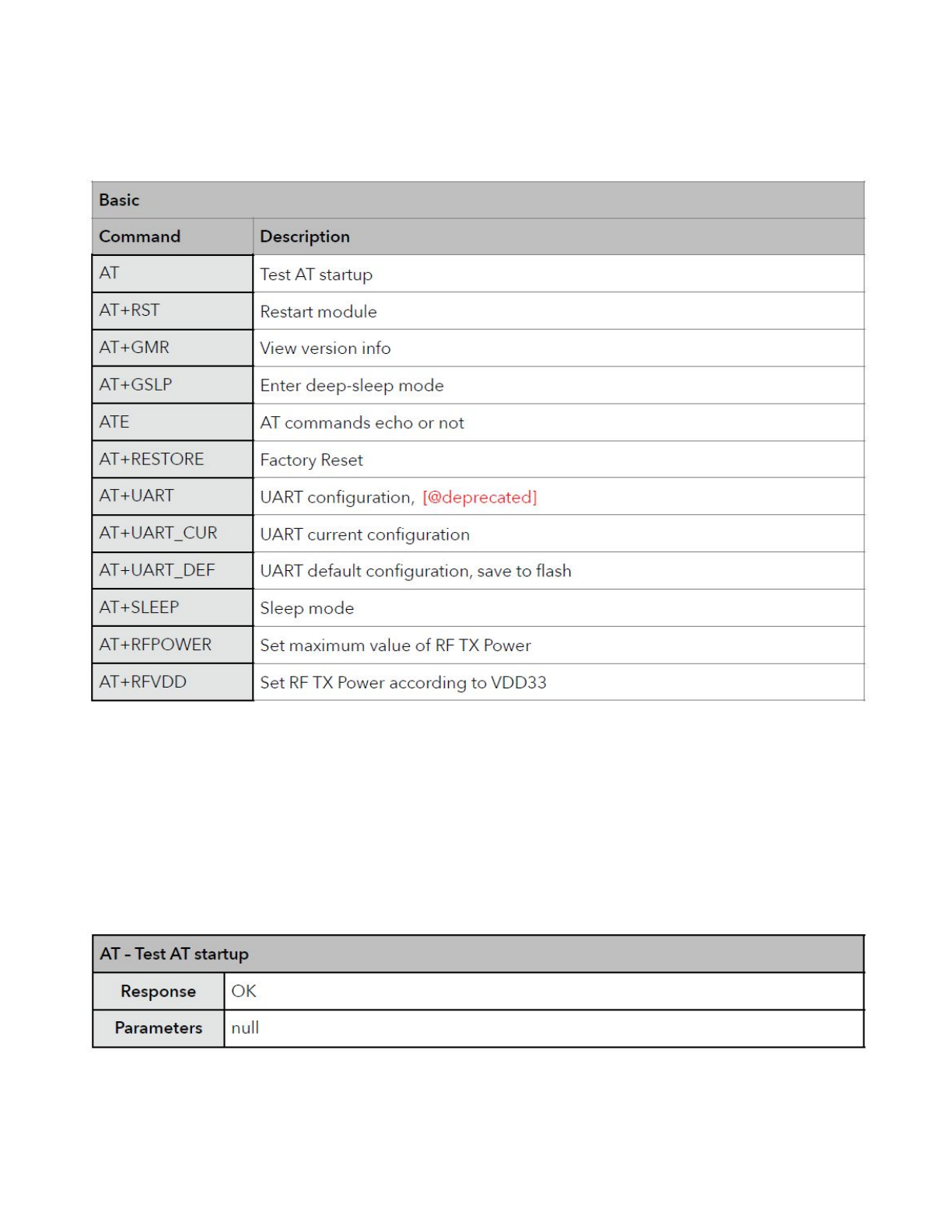 | Basic | |
|---|---|
| Command | Description |
| AT | Test AT startup |
| AT+RST | Restart module |
| AT+GMR | View version info |
| AT+GSLP | Enter deep-sleep mode |
| ATE | AT commands echo or not |
| AT+RESTORE | Factory Reset |
| AT+UART | UART configuration, [@deprecated] |
| AT+UART_CUR | UART current configuration |
| AT+UART_DEF | UART default configuration, save to flash |
| AT+SLEEP | Sleep mode |
| AT+RFPOWER | Set maximum value of RF TX Power |
| AT+RFVDD | Set RF TX Power according to VDD33 |

| AT - Test AT startup | |
|---|---|
| Response | OK |
| Parameters | null |